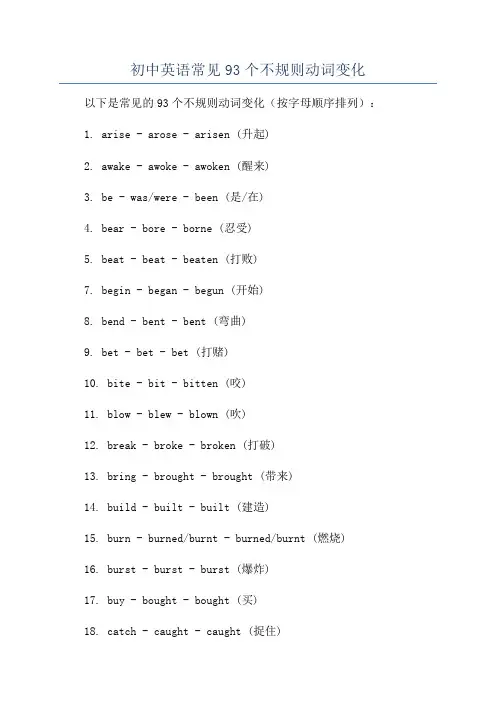 初中英语常见93个不规则动词变化

以下是常见的93个不规则动词变化（按字母顺序排列）：

1. arise - arose - arisen（升起）

2. awake - awoke - awoken（醒来）

3. be - was/were - been（是/在）

4. bear - bore - borne（忍受）

5. beat - beat - beaten（打败）

7. begin - began - begun（开始）

8. bend - bent - bent（弯曲）

9. bet - bet - bet（打赌）

10. bite - bit - bitten（咬）

11. blow - blew - blown（吹）

12. break - broke - broken（打破）

13. bring - brought - brought（带来）

14. build - built - built（建造）

15. burn - burned/burnt - burned/burnt（燃烧）

16. burst - burst - burst（爆炸）

17. buy - bought - bought（买）

18. catch - caught - caught（捉住）